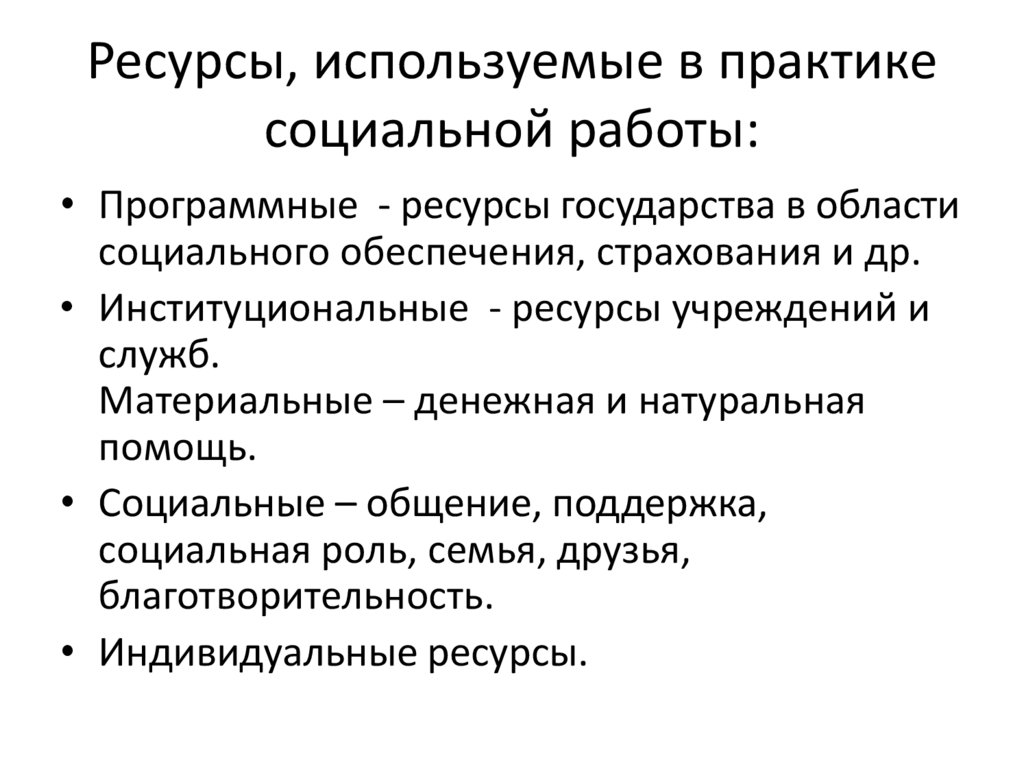 Ресурсы, используемые в практике социальной работы:

• Программные - ресурсы государства в области социального обеспечения, страхования и др.
• Институциональные - ресурсы учреждений и служб.
Материальные – денежная и натуральная помощь.
• Социальные – общение, поддержка, социальная роль, семья, друзья, благотворительность.
• Индивидуальные ресурсы.